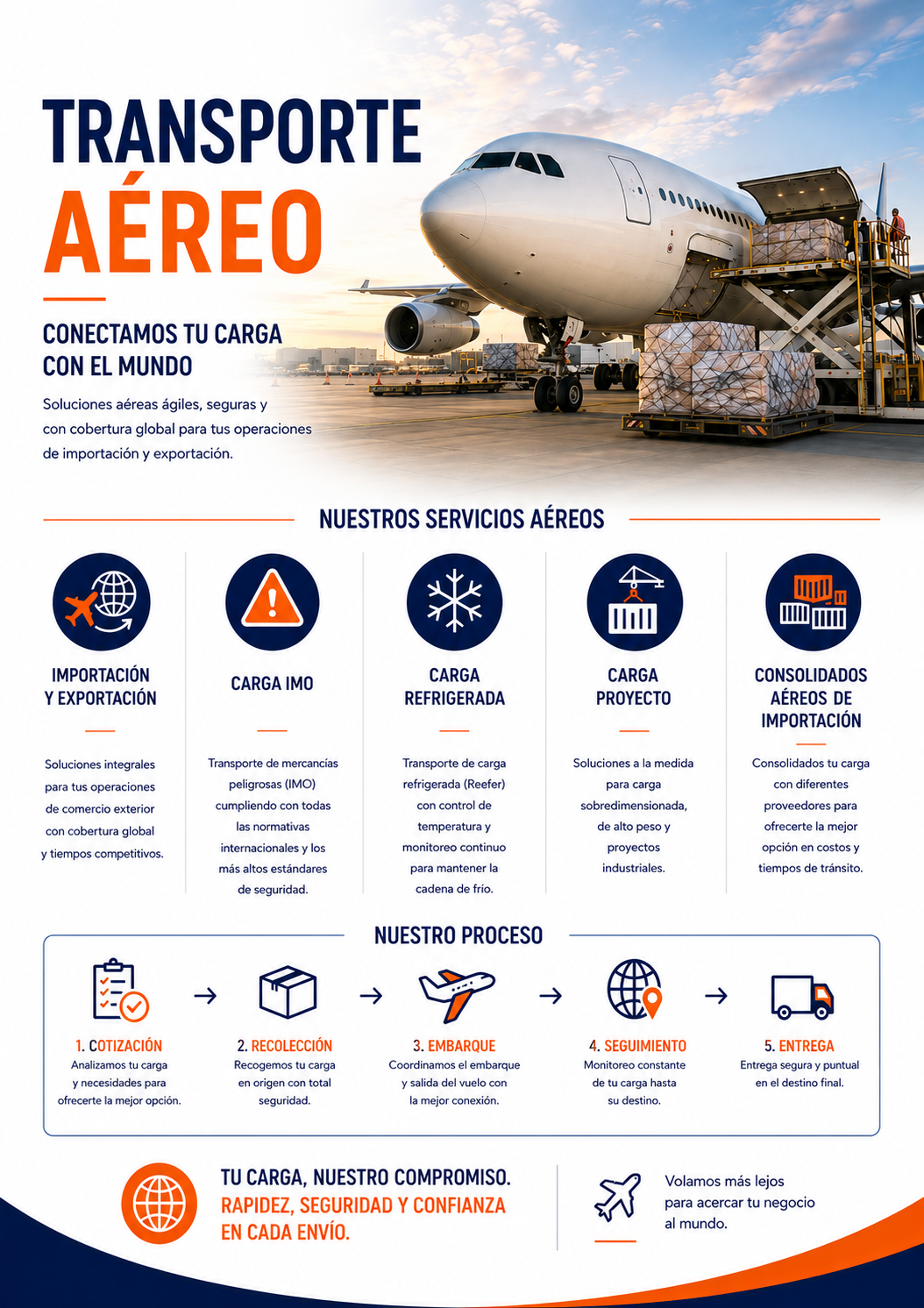 TRANSPORTE
AÉREO

CONECTAMOS TU CARGA CON EL MUNDO

Soluciones aéreas ágiles, seguras y con cobertura global para tus operaciones de importación y exportación.

NUESTROS SERVICIOS AÉREOS

IMPORTACIÓN Y EXPORTACIÓN

Soluciones integrales para tus operaciones de comercio exterior con cobertura global y tiempos competitivos.

CARGA IMO

Transporte de mercancías peligrosas (IMO) cumpliendo con todas las normativas internacionales y los más altos estándares de seguridad.

CARGA REFRIGERADA

Transporte de carga refrigerada (Reefer) con control de temperatura y monitoreo continuo para mantener la cadena de frío.

CARGA PROYECTO

Soluciones a la medida para carga sobredimensionada, de alto peso y proyectos industriales.

CONSOLIDADOS AÉREOS DE IMPORTACIÓN

Consolidados tu carga con diferentes proveedores para ofrecerte la mejor opción en costos y tiempos de tránsito.

NUESTRO PROCESO

1. COTIZACIÓN
Analizamos tu carga y necesidades para ofrecerte la mejor opción.

2. RECOLECCIÓN
Recogemos tu carga en origen con total seguridad.

3. EMBARQUE
Coordinamos el embarque y salida del vuelo con la mejor conexión.

4. SEGUIMIENTO
Monitoreo constante de tu carga hasta su destino.

5. ENTREGA
Entrega segura y puntual en el destino final.

TU CARGA, NUESTRO COMPROMISO.
RAPIDEZ, SEGURIDAD Y CONFIANZA EN CADA ENVÍO.

Volamos más lejos para acercar tu negocio al mundo.